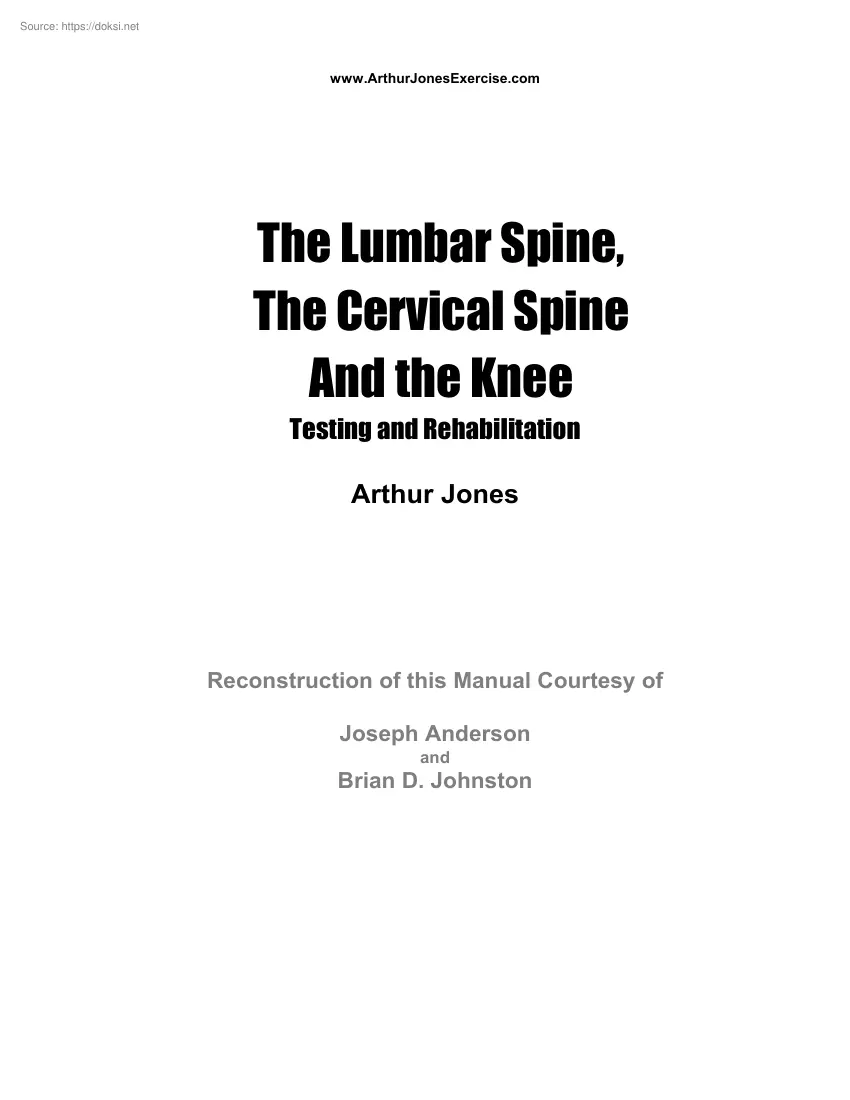 Source: https://doksi.net

www.ArthurJonesExercise.com

The Lumbar Spine,
The Cervical Spine
And the Knee
Testing and Rehabilitation

Arthur Jones

Reconstruction of this Manual Courtesy of

Joseph Anderson
and
Brian D. Johnston